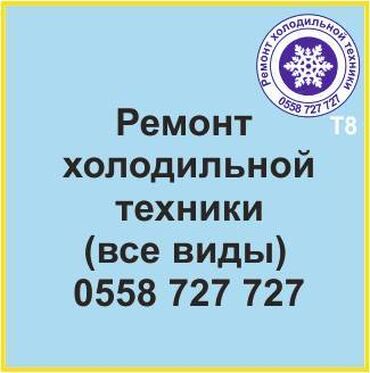 Ремонт холодильной техники
0558 727 727

T8

Ремонт холодильной техники (все виды) 0558 727 727